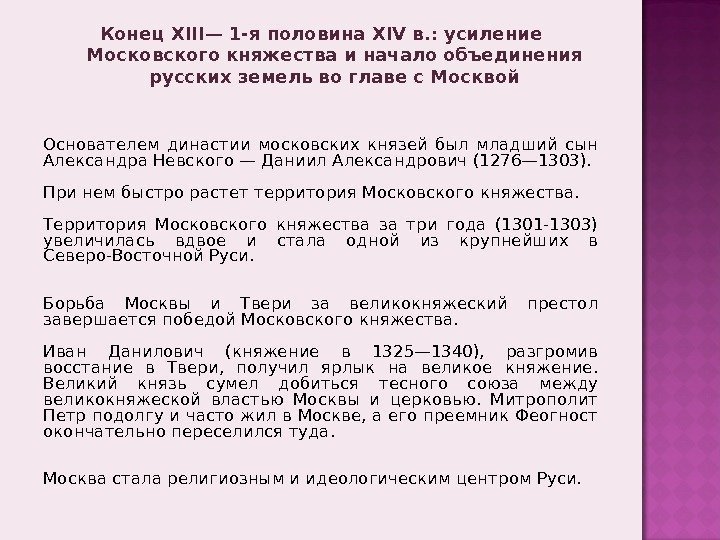 Конец XIII— 1-я половина XIV в.: усиление Московского княжества и начало объединения русских земель во главе с Москвой

Основателем династии московских князей был младший сын Александра Невского — Даниил Александрович (1276—1303).

При нем быстро растет территория Московского княжества.

Территория Московского княжества за три года (1301-1303) увеличилась вдвое и стала одной из крупнейших в Северо-Восточной Руси.

Борьба Москвы и Твери за великокняжеский престол завершается победой Московского княжества.

Иван Данилович (княжение в 1325—1340), разгромив восстание в Твери, получил ярлык на великое княжение. Великий князь сумел добиться тесного союза между великокняжеской властью Москвы и церковью. Митрополит Петр подолгу и часто жил в Москве, а его преемник Феогност окончательно переселился туда.

Москва стала религиозным и идеологическим центром Руси.